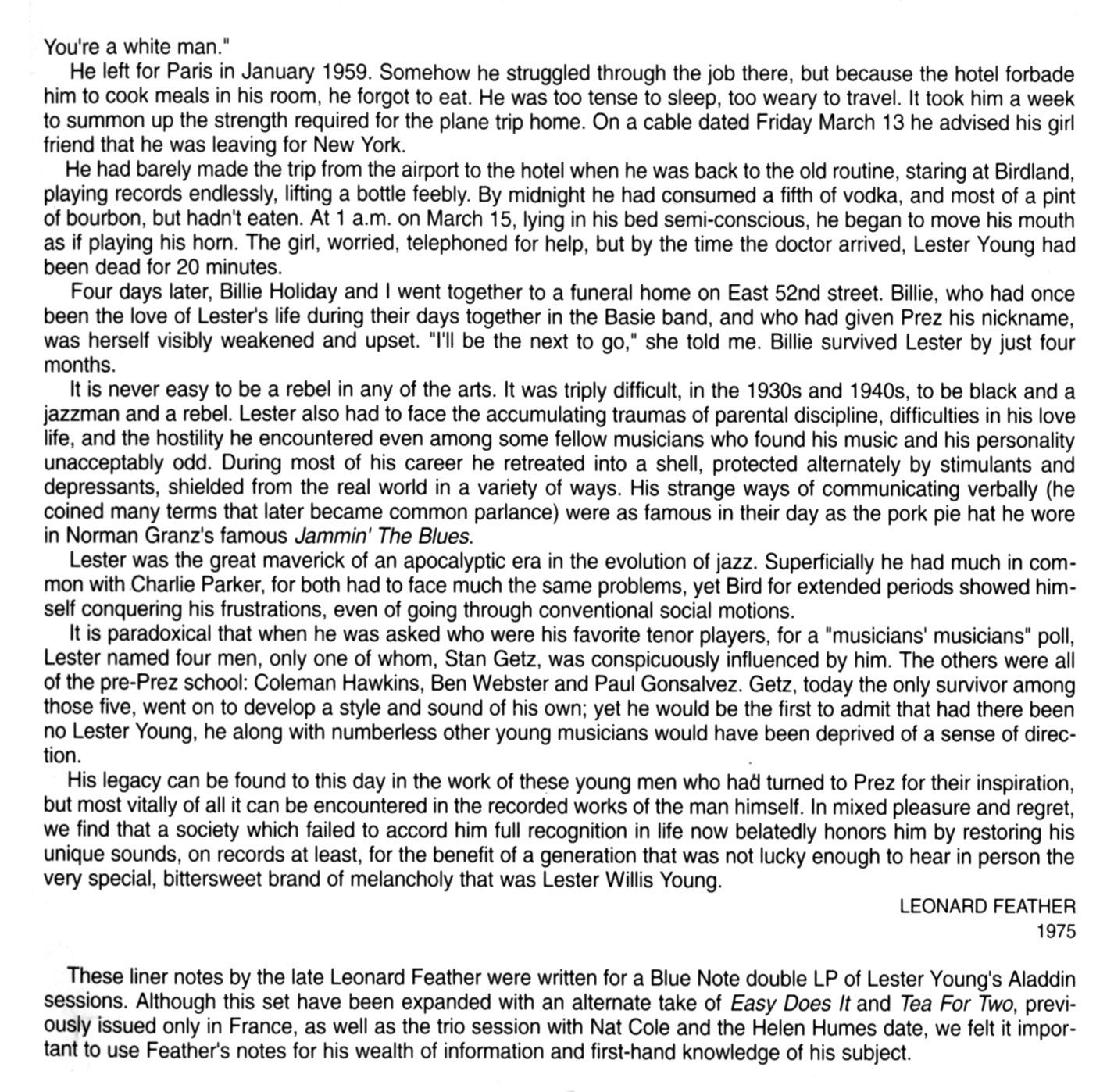 You're a white man."

He left for Paris in January 1959. Somehow he struggled through the job there, but because the hotel forbade him to cook meals in his room, he forgot to eat. He was too tense to sleep, too weary to travel. It took him a week to summon up the strength required for the plane trip home. On a cable dated Friday March 13 he advised his girl friend that he was leaving for New York.

He had barely made the trip from the airport to the hotel when he was back to the old routine, staring at Birdland, playing records endlessly, lifting a bottle feebly. By midnight he had consumed a fifth of vodka, and most of a pint of bourbon, but hadn't eaten. At 1 a.m. on March 15, lying in his bed semi-conscious, he began to move his mouth as if playing his horn. The girl, worried, telephoned for help, but by the time the doctor arrived, Lester Young had been dead for 20 minutes.

Four days later, Billie Holiday and I went together to a funeral home on East 52nd street. Billie, who had once been the love of Lester's life during their days together in the Basie band, and who had given Prez his nickname, was herself visibly weakened and upset. "I'll be the next to go," she told me. Billie survived Lester by just four months.

It is never easy to be a rebel in any of the arts. It was triply difficult, in the 1930s and 1940s, to be black and a jazzman and a rebel. Lester also had to face the accumulating traumas of parental discipline, difficulties in his love life, and the hostility he encountered even among some fellow musicians who found his music and his personality unacceptably odd. During most of his career he retreated into a shell, protected alternately by stimulants and depressants, shielded from the real world in a variety of ways. His strange ways of communicating verbally (he coined many terms that later became common parlance) were as famous in their day as the pork pie hat he wore in Norman Granz's famous Jammin' The Blues.

Lester was the great maverick of an apocalyptic era in the evolution of jazz. Superficially he had much in common with Charlie Parker, for both had to face much the same problems, yet Bird for extended periods showed himself conquering his frustrations, even of going through conventional social motions.

It is paradoxical that when he was asked who were his favorite tenor players, for a "musicians' musicians" poll, Lester named four men, only one of whom, Stan Getz, was conspicuously influenced by him. The others were all of the pre-Prez school: Coleman Hawkins, Ben Webster and Paul Gonsalvez. Getz, today the only survivor among those five, went on to develop a style and sound of his own; yet he would be the first to admit that had there been no Lester Young, he along with numberless other young musicians would have been deprived of a sense of direction.

His legacy can be found to this day in the work of these young men who had turned to Prez for their inspiration, but most vitally of all it can be encountered in the recorded works of the man himself. In mixed pleasure and regret, we find that a society which failed to accord him full recognition in life now belatedly honors him by restoring his unique sounds, on records at least, for the benefit of a generation that was not lucky enough to hear in person the very special, bittersweet brand of melancholy that was Lester Willis Young.

LEONARD FEATHER
1975

These liner notes by the late Leonard Feather were written for a Blue Note double LP of Lester Young's Aladdin sessions. Although this set have been expanded with an alternate take of Easy Does It and Tea For Two, previously issued only in France, as well as the trio session with Nat Cole and the Helen Humes date, we felt it important to use Feather's notes for his wealth of information and first-hand knowledge of his subject.